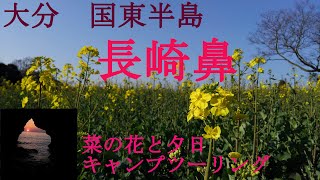 大分　国東半島

長崎鼻

菜の花と夕日
キャンプツーリング